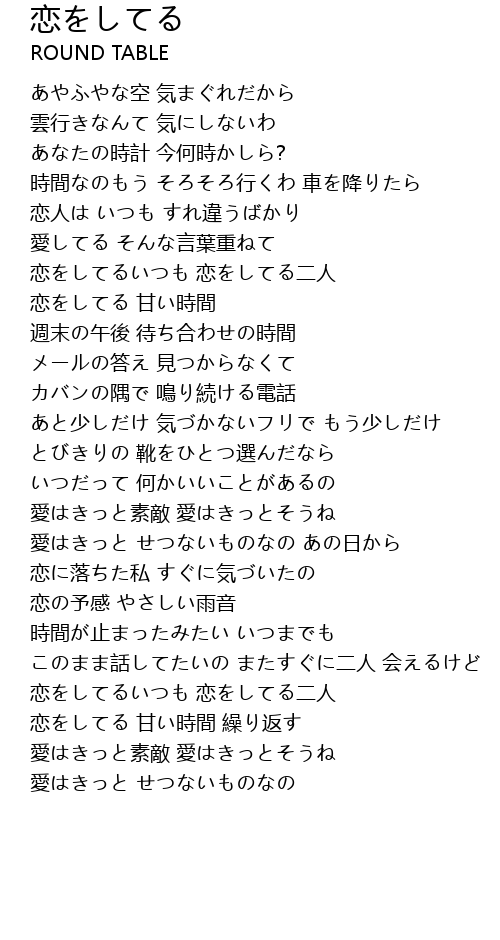 恋をしてる
ROUND TABLE

あやふやな空 気まぐれだから
雲行きなんて 気にしないわ
あなたの時計 今何時かしら?
時間なのもう そろそろ行くわ 車を降りたら
恋人は いつも すれ違うばかり
愛してる そんな言葉重ねて
恋をしてるいつも 恋をしてる二人
恋をしてる 甘い時間
週末の午後 待ち合わせの時間
メールの答え 見つからなくて
カバンの隅で 鳴り続ける電話
あと少しだけ 気づかないフリで もう少しだけ
とびきりの 靴をひとつ選んだなら
いつだって 何かいいことがあるの
愛はきっと素敵 愛はきっとそうね
愛はきっと せつないものなの あの日から
恋に落ちた私 すぐに気づいたの
恋の予感 やさしい雨音
時間が止まったみたい いつまでも
このまま話してたいの またすぐに二人 会えるけど
恋をしてるいつも 恋をしてる二人
恋をしてる 甘い時間 繰り返す
愛はきっと素敵 愛はきっとそうね
愛はきっと せつないものなの